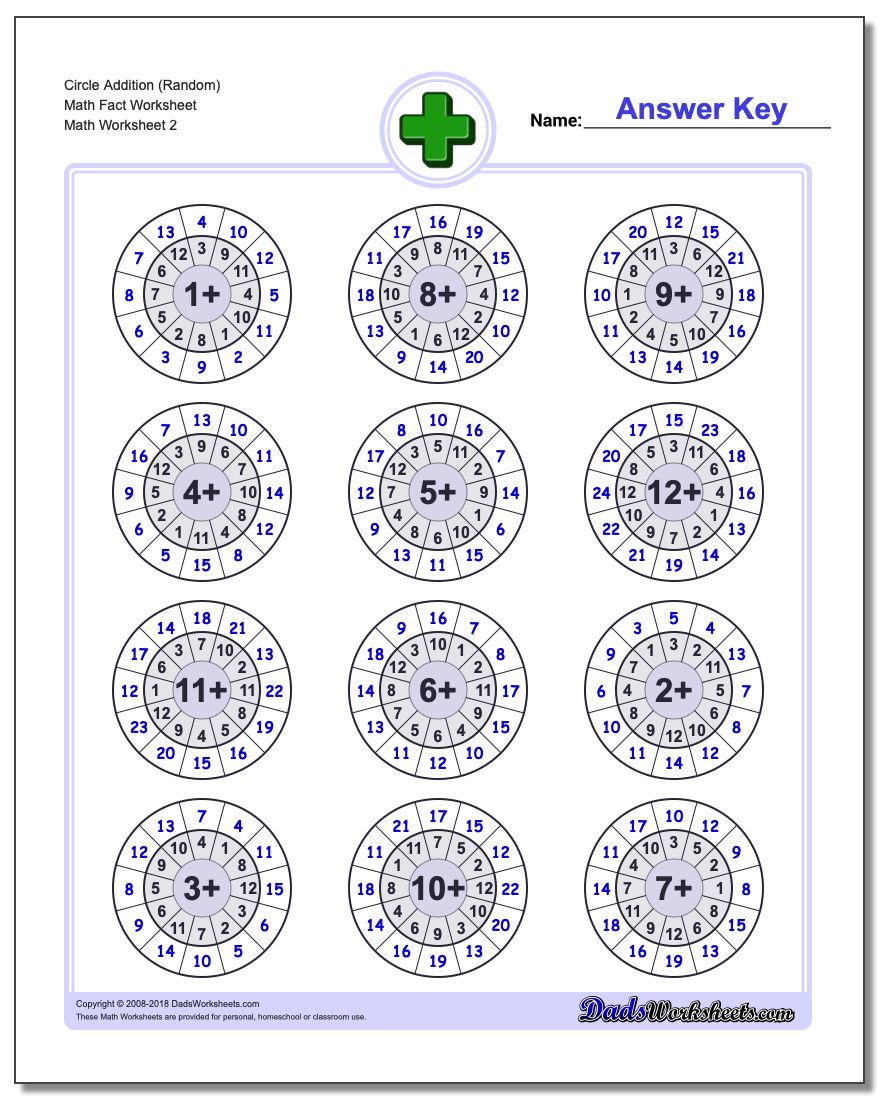 Circle Addition (Random)
Math Fact Worksheet
Math Worksheet 2

Name: Answer Key

1+
3 9 11 4 10 1 8 2 5 7 6 12
4 10 12 5 11 2 9 3 6 8 7 13

8+
8 11 7 4 2 12 6 1 5 10 3 9
16 19 15 12 10 20 14 9 13 18 11 17

9+
3 6 12 9 7 10 5 4 2 1 8 11
12 15 21 18 16 19 14 13 11 10 17 20

4+
9 6 7 10 8 4 11 1 2 5 12 3
13 10 11 14 12 8 15 5 6 9 16 7

5+
5 11 2 9 1 10 6 8 4 7 12 3
10 16 7 14 6 15 11 13 9 12 17 8

12+
3 11 6 4 1 2 7 9 10 12 8 5
15 23 18 16 13 14 19 21 22 24 20 17

11+
7 10 2 11 8 5 4 9 12 1 6 3
18 21 13 22 19 16 15 20 23 12 17 14

6+
10 1 2 11 9 4 6 5 7 8 12 3
16 7 8 17 15 10 12 11 13 14 18 9

2+
3 2 11 5 6 10 12 9 8 4 7 1
5 4 13 7 8 12 14 11 10 6 9 3

3+
4 1 8 12 3 2 7 11 6 5 9 10
7 4 11 15 6 5 10 14 9 8 12 13

10+
7 5 2 12 10 3 9 6 4 8 1 11
17 15 12 22 20 13 19 16 14 18 11 21

7+
3 5 2 1 8 6 12 9 11 7 4 10
10 12 9 8 15 13 19 16 18 14 11 17

Copyright © 2008-2018 DadsWorksheets.com
These Math Worksheets are provided for personal, homeschool or classroom use.
DadsWorksheets.com